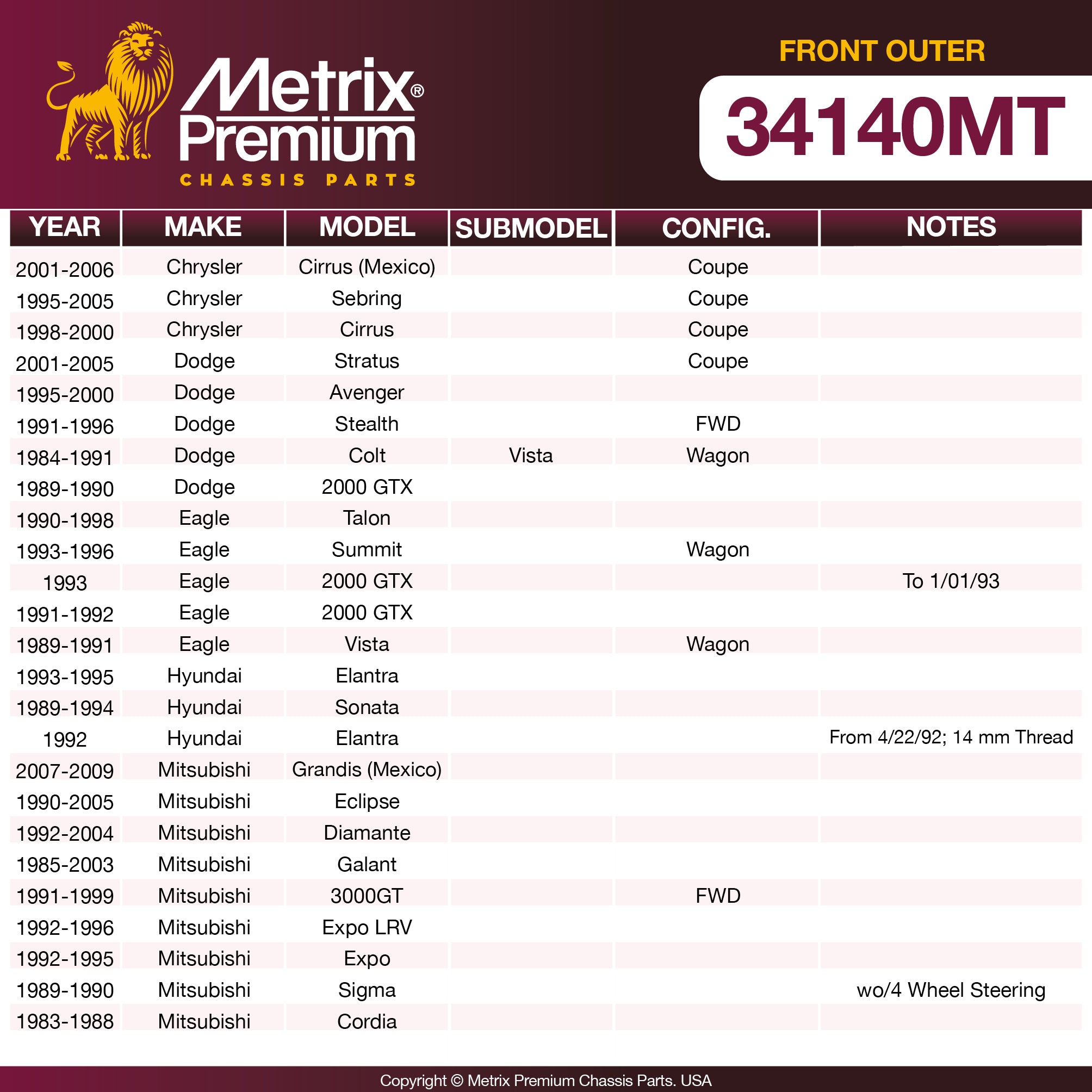 Metrix® Premium
CHASSIS PARTS

FRONT OUTER
34140MT

| YEAR | MAKE | MODEL | SUBMODEL | CONFIG. | NOTES |
|---|---|---|---|---|---|
| 2001-2006 | Chrysler | Cirrus (Mexico) | | Coupe | |
| 1995-2005 | Chrysler | Sebring | | Coupe | |
| 1998-2000 | Chrysler | Cirrus | | Coupe | |
| 2001-2005 | Dodge | Stratus | | Coupe | |
| 1995-2000 | Dodge | Avenger | | | |
| 1991-1996 | Dodge | Stealth | | FWD | |
| 1984-1991 | Dodge | Colt | Vista | Wagon | |
| 1989-1990 | Dodge | 2000 GTX | | | |
| 1990-1998 | Eagle | Talon | | | |
| 1993-1996 | Eagle | Summit | | Wagon | |
| 1993 | Eagle | 2000 GTX | | | To 1/01/93 |
| 1991-1992 | Eagle | 2000 GTX | | | |
| 1989-1991 | Eagle | Vista | | Wagon | |
| 1993-1995 | Hyundai | Elantra | | | |
| 1989-1994 | Hyundai | Sonata | | | |
| 1992 | Hyundai | Elantra | | | From 4/22/92; 14 mm Thread |
| 2007-2009 | Mitsubishi | Grandis (Mexico) | | | |
| 1990-2005 | Mitsubishi | Eclipse | | | |
| 1992-2004 | Mitsubishi | Diamante | | | |
| 1985-2003 | Mitsubishi | Galant | | | |
| 1991-1999 | Mitsubishi | 3000GT | | FWD | |
| 1992-1996 | Mitsubishi | Expo LRV | | | |
| 1992-1995 | Mitsubishi | Expo | | | |
| 1989-1990 | Mitsubishi | Sigma | | | wo/4 Wheel Steering |
| 1983-1988 | Mitsubishi | Cordia | | | |

Copyright © Metrix Premium Chassis Parts. USA